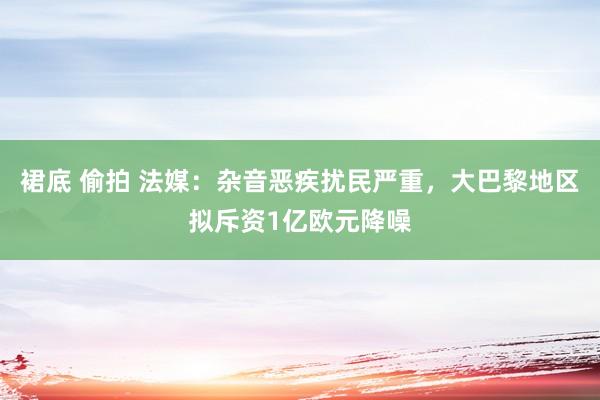 裙底 偷拍 法媒：杂音恶疾扰民严重，大巴黎地区拟斥资1亿欧元降噪